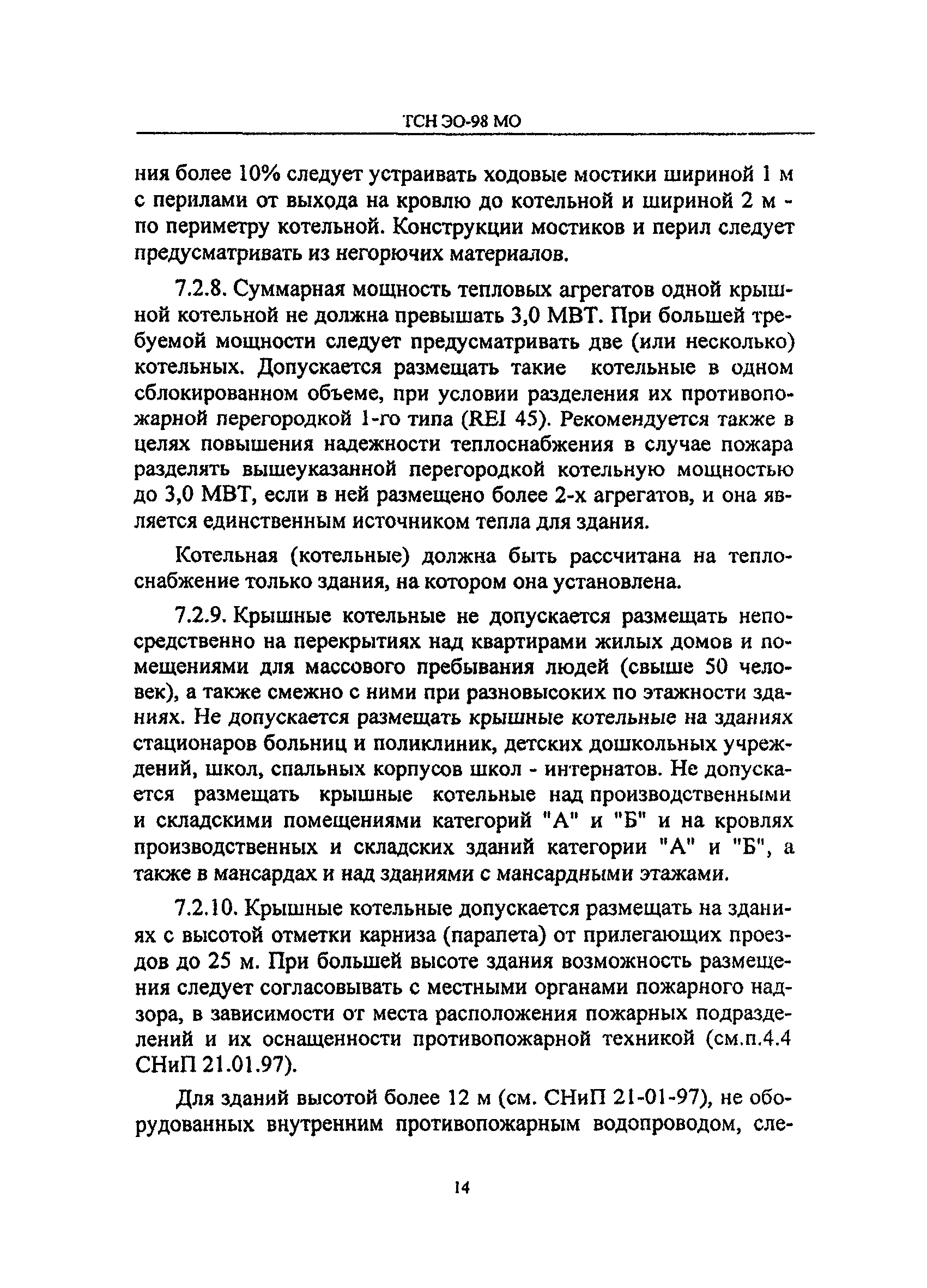 ТСН ЭО-98 МО

ния более 10% следует устраивать ходовые мостики шириной 1 м с перилами от выхода на кровлю до котельной и шириной 2 м - по периметру котельной. Конструкции мостиков и перил следует предусматривать из негорючих материалов.

7.2.8. Суммарная мощность тепловых агрегатов одной крышной котельной не должна превышать 3,0 МВТ. При большей требуемой мощности следует предусматривать две (или несколько) котельных. Допускается размещать такие котельные в одном сблокированном объеме, при условии разделения их противопожарной перегородкой 1-го типа (REI 45). Рекомендуется также в целях повышения надежности теплоснабжения в случае пожара разделять вышеуказанной перегородкой котельную мощностью до 3,0 МВТ, если в ней размещено более 2-х агрегатов, и она является единственным источником тепла для здания.

Котельная (котельные) должна быть рассчитана на теплоснабжение только здания, на котором она установлена.

7.2.9. Крышные котельные не допускается размещать непосредственно на перекрытиях над квартирами жилых домов и помещениями для массового пребывания людей (свыше 50 человек), а также смежно с ними при разновысоких по этажности зданиях. Не допускается размещать крышные котельные на зданиях стационаров больниц и поликлиник, детских дошкольных учреждений, школ, спальных корпусов школ - интернатов. Не допускается размещать крышные котельные над производственными и складскими помещениями категорий "А" и "Б" и на кровлях производственных и складских зданий категории "А" и "Б", а также в мансардах и над зданиями с мансардными этажами.

7.2.10. Крышные котельные допускается размещать на зданиях с высотой отметки карниза (парапета) от прилегающих проездов до 25 м. При большей высоте здания возможность размещения следует согласовывать с местными органами пожарного надзора, в зависимости от места расположения пожарных подразделений и их оснащенности противопожарной техникой (см.п.4.4 СНиП 21.01.97).

Для зданий высотой более 12 м (см. СНиП 21-01-97), не оборудованных внутренним противопожарным водопроводом, сле-

14